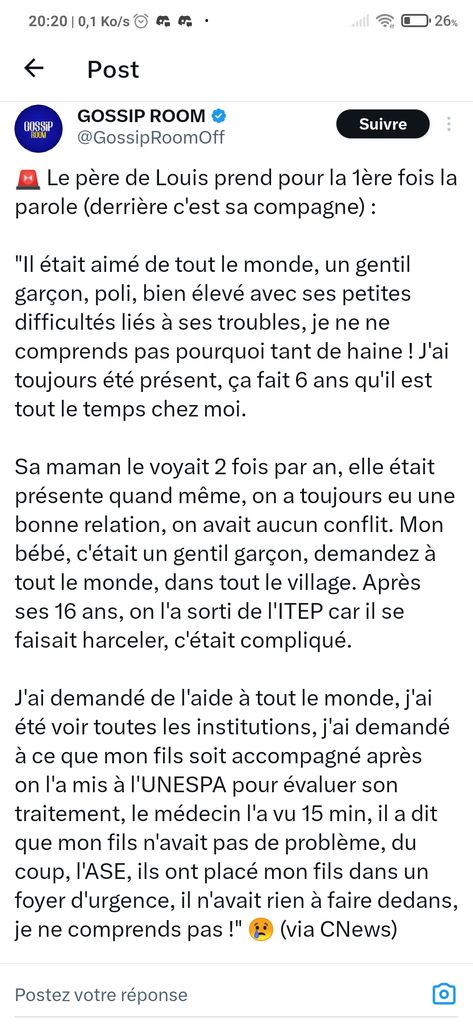 20:20 | 0,1 Ko/s 26%

Post

GOSSIP ROOM

GOSSIP ROOM
@GossipRoomOff

Suivre

🚨 Le père de Louis prend pour la 1ère fois la parole (derrière c'est sa compagne) :

"Il était aimé de tout le monde, un gentil garçon, poli, bien élevé avec ses petites difficultés liés à ses troubles, je ne ne comprends pas pourquoi tant de haine ! J'ai toujours été présent, ça fait 6 ans qu'il est tout le temps chez moi.

Sa maman le voyait 2 fois par an, elle était présente quand même, on a toujours eu une bonne relation, on avait aucun conflit. Mon bébé, c'était un gentil garçon, demandez à tout le monde, dans tout le village. Après ses 16 ans, on l'a sorti de l'ITEP car il se faisait harceler, c'était compliqué.

J'ai demandé de l'aide à tout le monde, j'ai été voir toutes les institutions, j'ai demandé à ce que mon fils soit accompagné après on l'a mis à l'UNESPA pour évaluer son traitement, le médecin l'a vu 15 min, il a dit que mon fils n'avait pas de problème, du coup, l'ASE, ils ont placé mon fils dans un foyer d'urgence, il n'avait rien à faire dedans, je ne comprends pas !" 😢 (via CNews)

Postez votre réponse